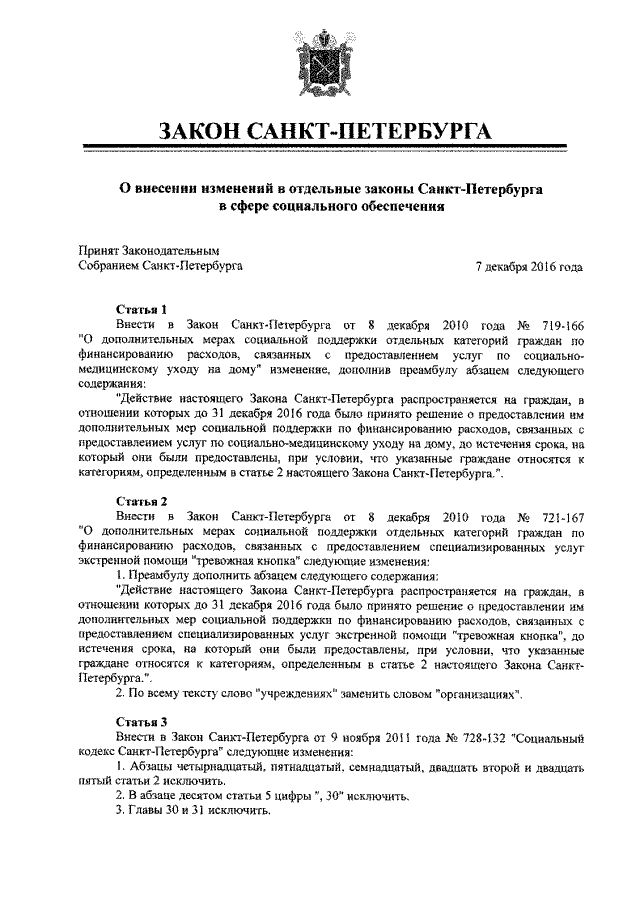 ЗАКОН САНКТ-ПЕТЕРБУРГА

О внесении изменений в отдельные законы Санкт-Петербурга в сфере социального обеспечения

Принят Законодательным Собранием Санкт-Петербурга

7 декабря 2016 года

Статья 1

Внести в Закон Санкт-Петербурга от 8 декабря 2010 года № 719-166 "О дополнительных мерах социальной поддержки отдельных категорий граждан по финансированию расходов, связанных с предоставлением услуг по социально-медицинскому уходу на дому" изменение, дополнив преамбулу абзацем следующего содержания:

"Действие настоящего Закона Санкт-Петербурга распространяется на граждан, в отношении которых до 31 декабря 2016 года было принято решение о предоставлении им дополнительных мер социальной поддержки по финансированию расходов, связанных с предоставлением услуг по социально-медицинскому уходу на дому, до истечения срока, на который они были предоставлены, при условии, что указанные граждане относятся к категориям, определенным в статье 2 настоящего Закона Санкт-Петербурга.".

Статья 2

Внести в Закон Санкт-Петербурга от 8 декабря 2010 года № 721-167 "О дополнительных мерах социальной поддержки отдельных категорий граждан по финансированию расходов, связанных с предоставлением специализированных услуг экстренной помощи "тревожная кнопка" следующие изменения:

1. Преамбулу дополнить абзацем следующего содержания:

"Действие настоящего Закона Санкт-Петербурга распространяется на граждан, в отношении которых до 31 декабря 2016 года было принято решение о предоставлении им дополнительных мер социальной поддержки по финансированию расходов, связанных с предоставлением специализированных услуг экстренной помощи "тревожная кнопка", до истечения срока, на который они были предоставлены, при условии, что указанные граждане относятся к категориям, определенным в статье 2 настоящего Закона Санкт-Петербурга.".

2. По всему тексту слово "учреждениях" заменить словом "организациях".

Статья 3

Внести в Закон Санкт-Петербурга от 9 ноября 2011 года № 728-132 "Социальный кодекс Санкт-Петербурга" следующие изменения:

1. Абзацы четырнадцатый, пятнадцатый, семнадцатый, двадцать второй и двадцать пятый статьи 2 исключить.

2. В абзаце десятом статьи 5 цифры ", 30" исключить.

3. Главы 30 и 31 исключить.